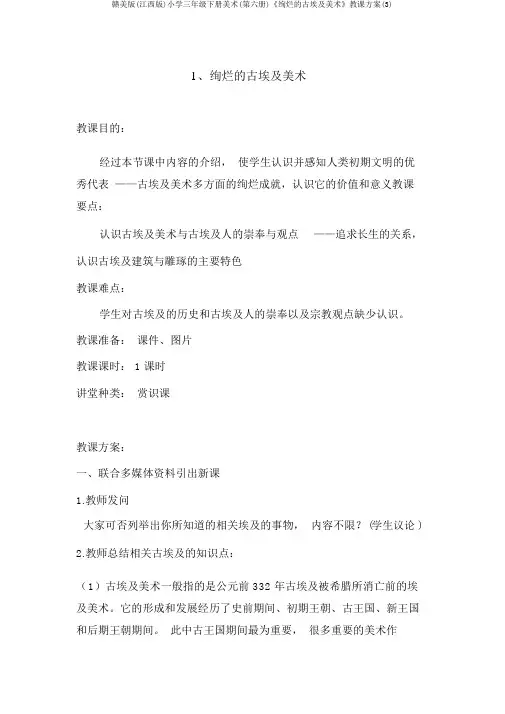 赣美版(江西版)小学三年级下册美术(第六册)《绚烂的古埃及美术》教课方案(3)

1、绚烂的古埃及美术

教课目的:

经过本节课中内容的介绍， 使学生认识并感知人类初期文明的优秀代表 ——古埃及美术多方面的绚烂成就，认识它的价值和意义教课要点:

认识古埃及美术与古埃及人的崇奉与观点 ——追求长生的关系，认识古埃及建筑与雕琢的主要特色

教课难点:

学生对古埃及的历史和古埃及人的崇奉以及宗教观点缺少认识。

教课准备: 课件、图片

教课课时: 1 课时

讲堂种类: 赏识课

教课方案:

一、联合多媒体资料引出新课

1.教师发问

大家可否列举出你所知道的相关埃及的事物， 内容不限?（学生议论）

2.教师总结相关古埃及的知识点:

（1）古埃及美术一般指的是公元前 332 年古埃及被希腊所消亡前的埃及美术。它的形成和发展经历了史前期间、初期王朝、古王国、新王国和后期王朝期间。 此中古王国期间最为重要， 很多重要的美术作